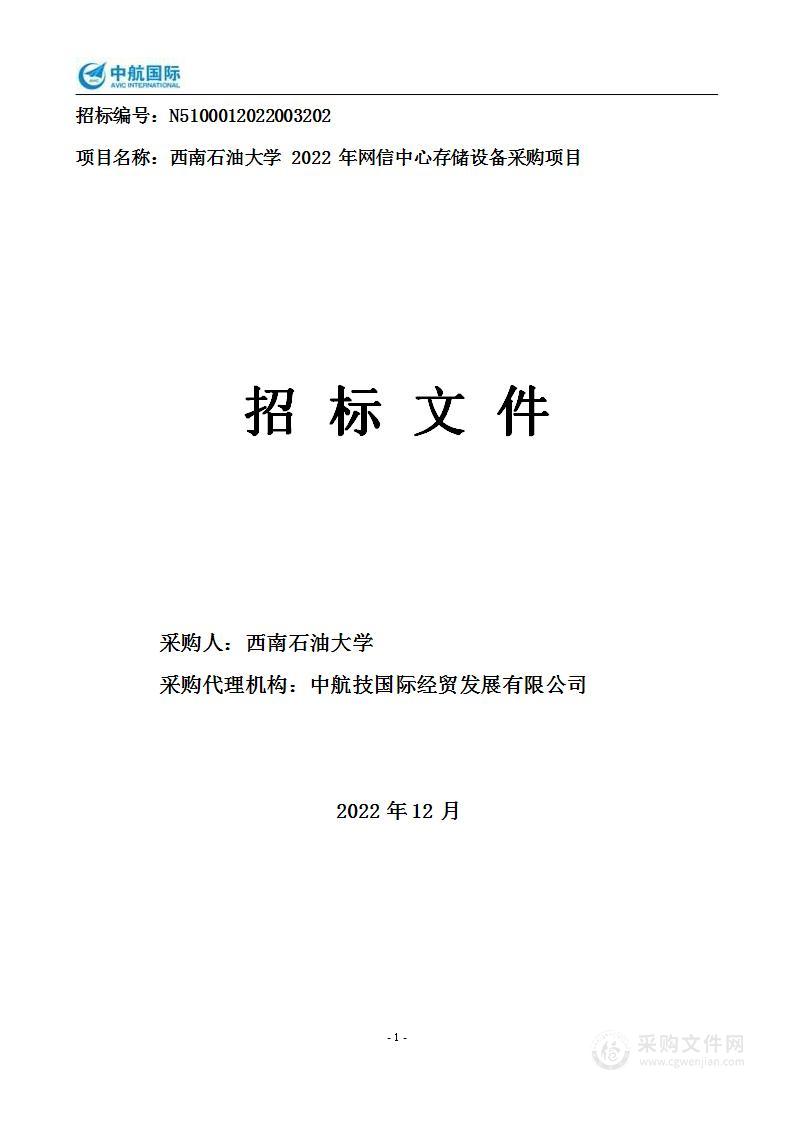 中航国际
AVIC INTERNATIONAL

招标编号：N5100012022003202

项目名称：西南石油大学 2022 年网信中心存储设备采购项目

招 标 文 件

采购人：西南石油大学

采购代理机构：中航技国际经贸发展有限公司

2022 年 12 月

- 1 -

采购文件网
www.cgwenjian.com